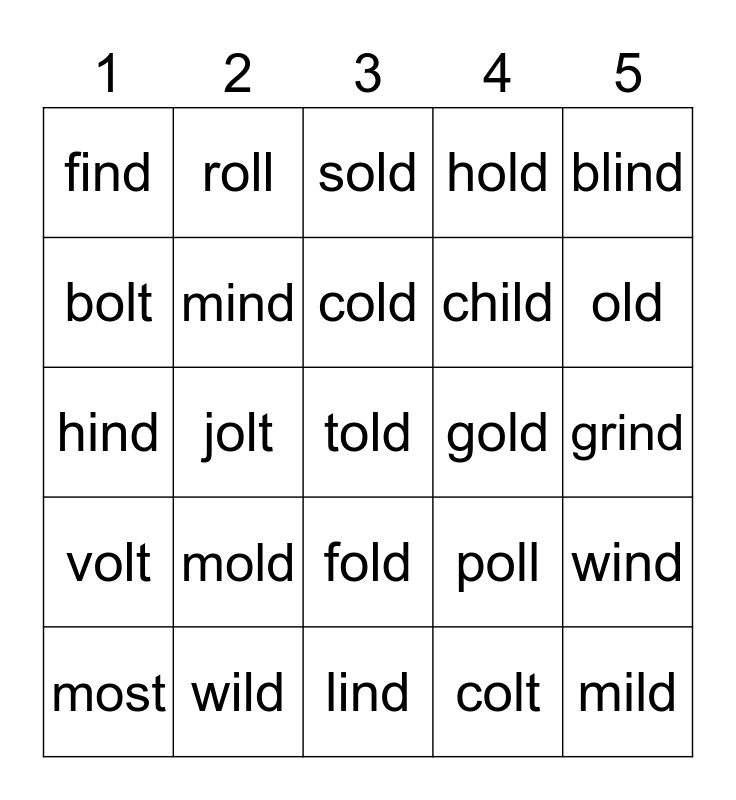 | 1 | 2 | 3 | 4 | 5 |
|---|---|---|---|---|
| find | roll | sold | hold | blind |
| bolt | mind | cold | child | old |
| hind | jolt | told | gold | grind |
| volt | mold | fold | poll | wind |
| most | wild | lind | colt | mild |